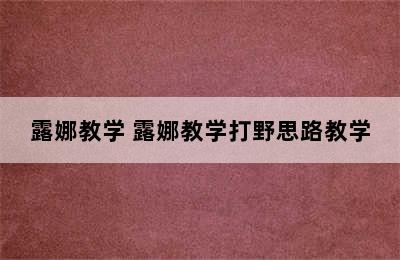 露娜教学 露娜教学打野思路教学